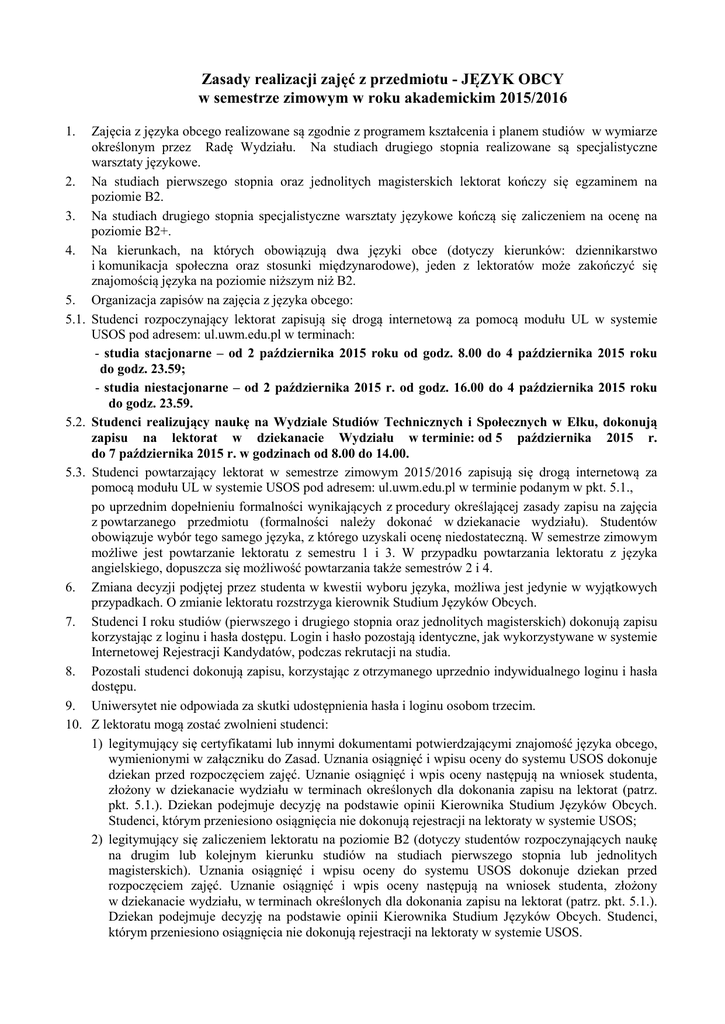 Zasady realizacji zajęć z przedmiotu - JĘZYK OBCY
w semestrze zimowym w roku akademickim 2015/2016

1. Zajęcia z języka obcego realizowane są zgodnie z programem kształcenia i planem studiów w wymiarze określonym przez Radę Wydziału. Na studiach drugiego stopnia realizowane są specjalistyczne warsztaty językowe.
2. Na studiach pierwszego stopnia oraz jednolitych magisterskich lektorat kończy się egzaminem na poziomie B2.
3. Na studiach drugiego stopnia specjalistyczne warsztaty językowe kończą się zaliczeniem na ocenę na poziomie B2+.
4. Na kierunkach, na których obowiązują dwa języki obce (dotyczy kierunków: dziennikarstwo i komunikacja społeczna oraz stosunki międzynarodowe), jeden z lektoratów może zakończyć się znajomością języka na poziomie niższym niż B2.
5. Organizacja zapisów na zajęcia z języka obcego:
5.1. Studenci rozpoczynający lektorat zapisują się drogą internetową za pomocą modułu UL w systemie USOS pod adresem: ul.uwm.edu.pl w terminach:
- studia stacjonarne – od 2 października 2015 roku od godz. 8.00 do 4 października 2015 roku do godz. 23.59;
- studia niestacjonarne – od 2 października 2015 r. od godz. 16.00 do 4 października 2015 roku do godz. 23.59.
5.2. Studenci realizujący naukę na Wydziale Studiów Technicznych i Społecznych w Ełku, dokonują zapisu na lektorat w dziekanacie Wydziału w terminie: od 5 października 2015 r. do 7 października 2015 r. w godzinach od 8.00 do 14.00.
5.3. Studenci powtarzający lektorat w semestrze zimowym 2015/2016 zapisują się drogą internetową za pomocą modułu UL w systemie USOS pod adresem: ul.uwm.edu.pl w terminie podanym w pkt. 5.1.,
po uprzednim dopełnieniu formalności wynikających z procedury określającej zasady zapisu na zajęcia z powtarzanego przedmiotu (formalności należy dokonać w dziekanacie wydziału). Studentów obowiązuje wybór tego samego języka, z którego uzyskali ocenę niedostateczną. W semestrze zimowym możliwe jest powtarzanie lektoratu z semestru 1 i 3. W przypadku powtarzania lektoratu z języka angielskiego, dopuszcza się możliwość powtarzania także semestrów 2 i 4.
6. Zmiana decyzji podjętej przez studenta w kwestii wyboru języka, możliwa jest jedynie w wyjątkowych przypadkach. O zmianie lektoratu rozstrzyga kierownik Studium Języków Obcych.
7. Studenci I roku studiów (pierwszego i drugiego stopnia oraz jednolitych magisterskich) dokonują zapisu korzystając z loginu i hasła dostępu. Login i hasło pozostają identyczne, jak wykorzystywane w systemie Internetowej Rejestracji Kandydatów, podczas rekrutacji na studia.
8. Pozostali studenci dokonują zapisu, korzystając z otrzymanego uprzednio indywidualnego loginu i hasła dostępu.
9. Uniwersytet nie odpowiada za skutki udostępnienia hasła i loginu osobom trzecim.
10. Z lektoratu mogą zostać zwolnieni studenci:
1) legitymujący się certyfikatami lub innymi dokumentami potwierdzającymi znajomość języka obcego, wymienionymi w załączniku do Zasad. Uznania osiągnięć i wpisu oceny do systemu USOS dokonuje dziekan przed rozpoczęciem zajęć. Uznanie osiągnięć i wpis oceny następują na wniosek studenta, złożony w dziekanacie wydziału w terminach określonych dla dokonania zapisu na lektorat (patrz. pkt. 5.1.). Dziekan podejmuje decyzję na podstawie opinii Kierownika Studium Języków Obcych. Studenci, którym przeniesiono osiągnięcia nie dokonują rejestracji na lektoraty w systemie USOS;
2) legitymujący się zaliczeniem lektoratu na poziomie B2 (dotyczy studentów rozpoczynających naukę na drugim lub kolejnym kierunku studiów na studiach pierwszego stopnia lub jednolitych magisterskich). Uznania osiągnięć i wpisu oceny do systemu USOS dokonuje dziekan przed rozpoczęciem zajęć. Uznanie osiągnięć i wpis oceny następują na wniosek studenta, złożony w dziekanacie wydziału, w terminach określonych dla dokonania zapisu na lektorat (patrz. pkt. 5.1.). Dziekan podejmuje decyzję na podstawie opinii Kierownika Studium Języków Obcych. Studenci, którym przeniesiono osiągnięcia nie dokonują rejestracji na lektoraty w systemie USOS.